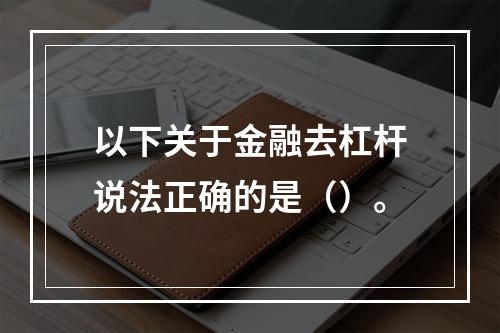 以下关于金融去杠杆说法正确的是（）。